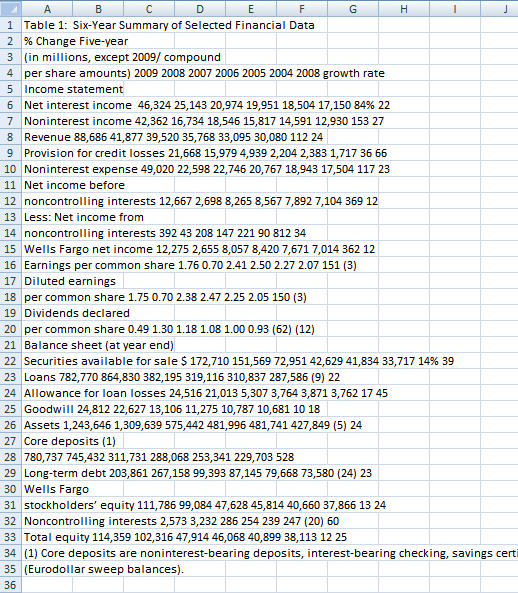 | | A | B | C | D | E | F | G | H | I | J |
|---|---|---|---|---|---|---|---|---|---|---|
| 1 | Table 1: Six-Year Summary of Selected Financial Data | | | | | | | | | |
| 2 | % Change Five-year | | | | | | | | | |
| 3 | (in millions, except 2009/ compound | | | | | | | | | |
| 4 | per share amounts) 2009 2008 2007 2006 2005 2004 2008 growth rate | | | | | | | | | |
| 5 | Income statement | | | | | | | | | |
| 6 | Net interest income 46,324 25,143 20,974 19,951 18,504 17,150 84% 22 | | | | | | | | | |
| 7 | Noninterest income 42,362 16,734 18,546 15,817 14,591 12,930 153 27 | | | | | | | | | |
| 8 | Revenue 88,686 41,877 39,520 35,768 33,095 30,080 112 24 | | | | | | | | | |
| 9 | Provision for credit losses 21,668 15,979 4,939 2,204 2,383 1,717 36 66 | | | | | | | | | |
| 10 | Noninterest expense 49,020 22,598 22,746 20,767 18,943 17,504 117 23 | | | | | | | | | |
| 11 | Net income before | | | | | | | | | |
| 12 | noncontrolling interests 12,667 2,698 8,265 8,567 7,892 7,104 369 12 | | | | | | | | | |
| 13 | Less: Net income from | | | | | | | | | |
| 14 | noncontrolling interests 392 43 208 147 221 90 812 34 | | | | | | | | | |
| 15 | Wells Fargo net income 12,275 2,655 8,057 8,420 7,671 7,014 362 12 | | | | | | | | | |
| 16 | Earnings per common share 1.76 0.70 2.41 2.50 2.27 2.07 151 (3) | | | | | | | | | |
| 17 | Diluted earnings | | | | | | | | | |
| 18 | per common share 1.75 0.70 2.38 2.47 2.25 2.05 150 (3) | | | | | | | | | |
| 19 | Dividends declared | | | | | | | | | |
| 20 | per common share 0.49 1.30 1.18 1.08 1.00 0.93 (62) (12) | | | | | | | | | |
| 21 | Balance sheet (at year end) | | | | | | | | | |
| 22 | Securities available for sale $ 172,710 151,569 72,951 42,629 41,834 33,717 14% 39 | | | | | | | | | |
| 23 | Loans 782,770 864,830 382,195 319,116 310,837 287,586 (9) 22 | | | | | | | | | |
| 24 | Allowance for loan losses 24,516 21,013 5,307 3,764 3,871 3,762 17 45 | | | | | | | | | |
| 25 | Goodwill 24,812 22,627 13,106 11,275 10,787 10,681 10 18 | | | | | | | | | |
| 26 | Assets 1,243,646 1,309,639 575,442 481,996 481,741 427,849 (5) 24 | | | | | | | | | |
| 27 | Core deposits (1) | | | | | | | | | |
| 28 | 780,737 745,432 311,731 288,068 253,341 229,703 528 | | | | | | | | | |
| 29 | Long-term debt 203,861 267,158 99,393 87,145 79,668 73,580 (24) 23 | | | | | | | | | |
| 30 | Wells Fargo | | | | | | | | | |
| 31 | stockholders' equity 111,786 99,084 47,628 45,814 40,660 37,866 13 24 | | | | | | | | | |
| 32 | Noncontrolling interests 2,573 3,232 286 254 239 247 (20) 60 | | | | | | | | | |
| 33 | Total equity 114,359 102,316 47,914 46,068 40,899 38,113 12 25 | | | | | | | | | |
| 34 | (1) Core deposits are noninterest-bearing deposits, interest-bearing checking, savings certi | | | | | | | | | |
| 35 | (Eurodollar sweep balances). | | | | | | | | | |
| 36 | | | | | | | | | | |